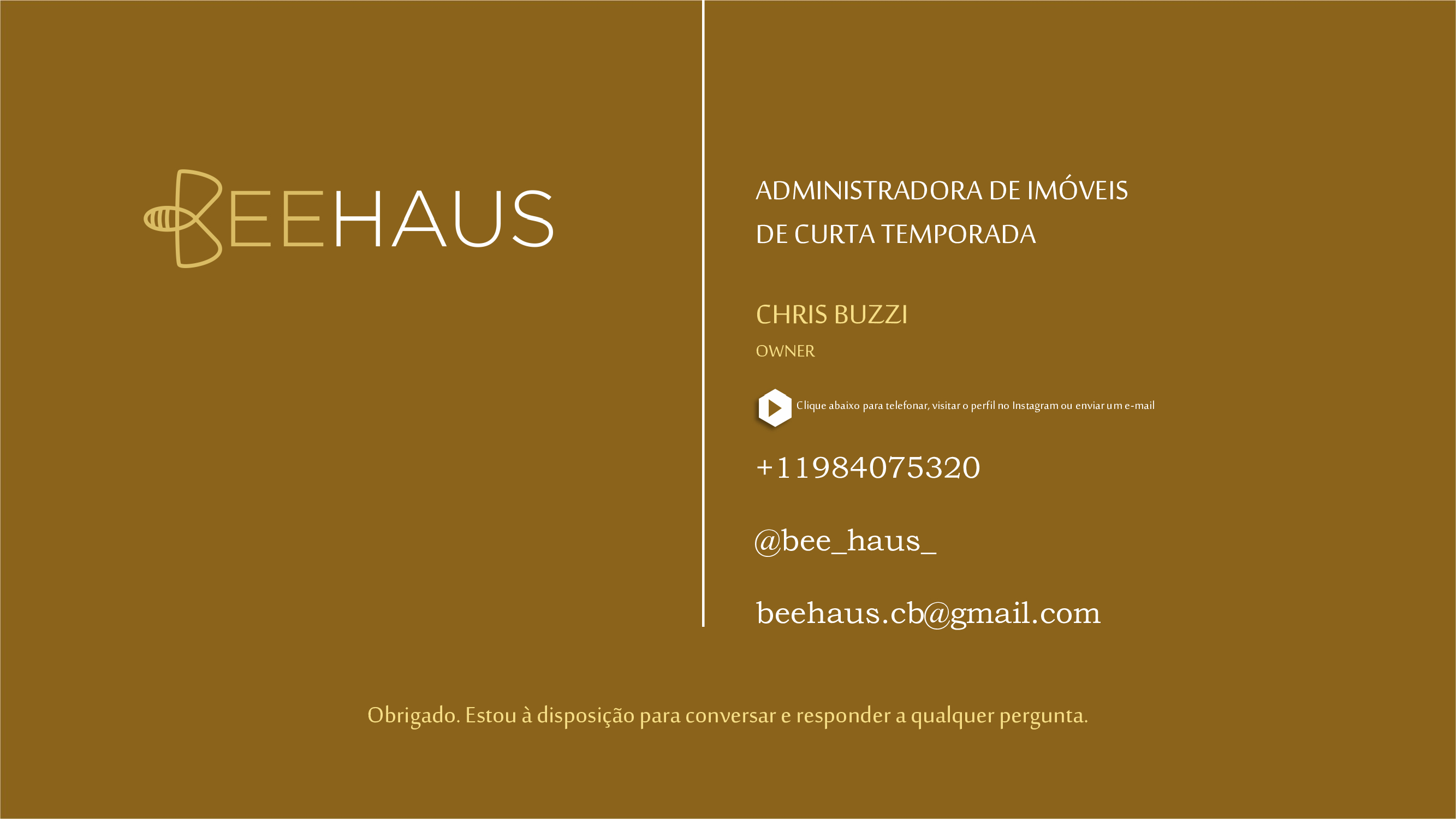 BEEHAUS

ADMINISTRADORA DE IMÓVEIS DE CURTA TEMPORADA

CHRIS BUZZI

OWNER

Clique abaixo para telefonar, visitar o perfil no Instagram ou enviar um e-mail

+11984075320

@bee_haus_

beehaus.cb@gmail.com

Obrigado. Estou à disposição para conversar e responder a qualquer pergunta.